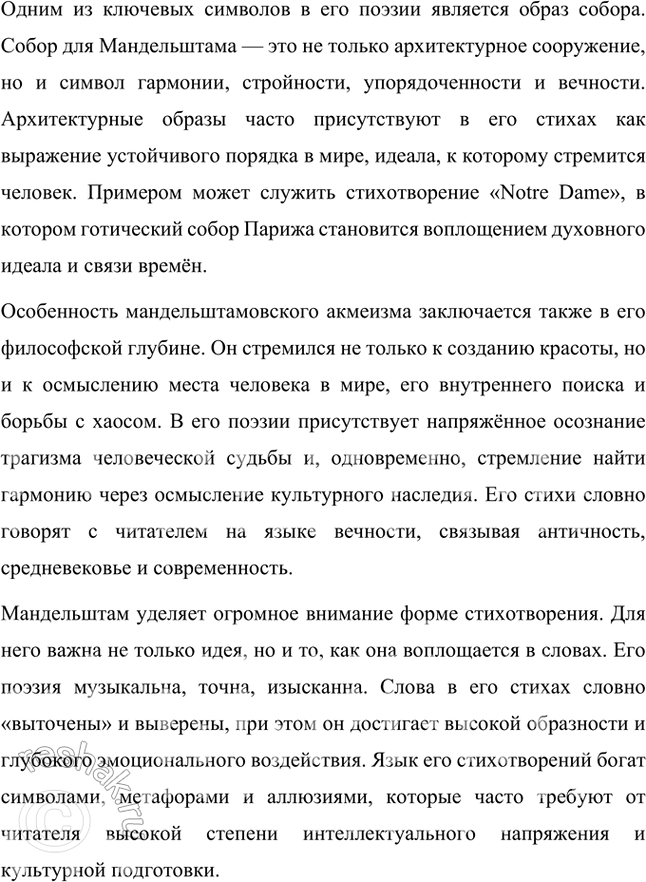 Одним из ключевых символов в его поэзии является образ собора. Собор для Мандельштама — это не только архитектурное сооружение, но и символ гармонии, стройности, упорядоченности и вечности. Архитектурные образы часто присутствуют в его стихах как выражение устойчивого порядка в мире, идеала, к которому стремится человек. Примером может служить стихотворение «Notre Dame», в котором готический собор Парижа становится воплощением духовного идеала и связи времён.

Особенность мандельштамовского акмеизма заключается также в его философской глубине. Он стремился не только к созданию красоты, но и к осмыслению места человека в мире, его внутреннего поиска и борьбы с хаосом. В его поэзии присутствует напряжённое осознание трагизма человеческой судьбы и, одновременно, стремление найти гармонию через осмысление культурного наследия. Его стихи словно говорят с читателем на языке вечности, связывая античность, средневековье и современность.

Мандельштам уделяет огромное внимание форме стихотворения. Для него важна не только идея, но и то, как она воплощается в словах. Его поэзия музыкальна, точна, изысканна. Слова в его стихах словно «выточены» и выверены, при этом он достигает высокой образности и глубокого эмоционального воздействия. Язык его стихотворений богат символами, метафорами и аллюзиями, которые часто требуют от читателя высокой степени интеллектуального напряжения и культурной подготовки.

©reshak.ru